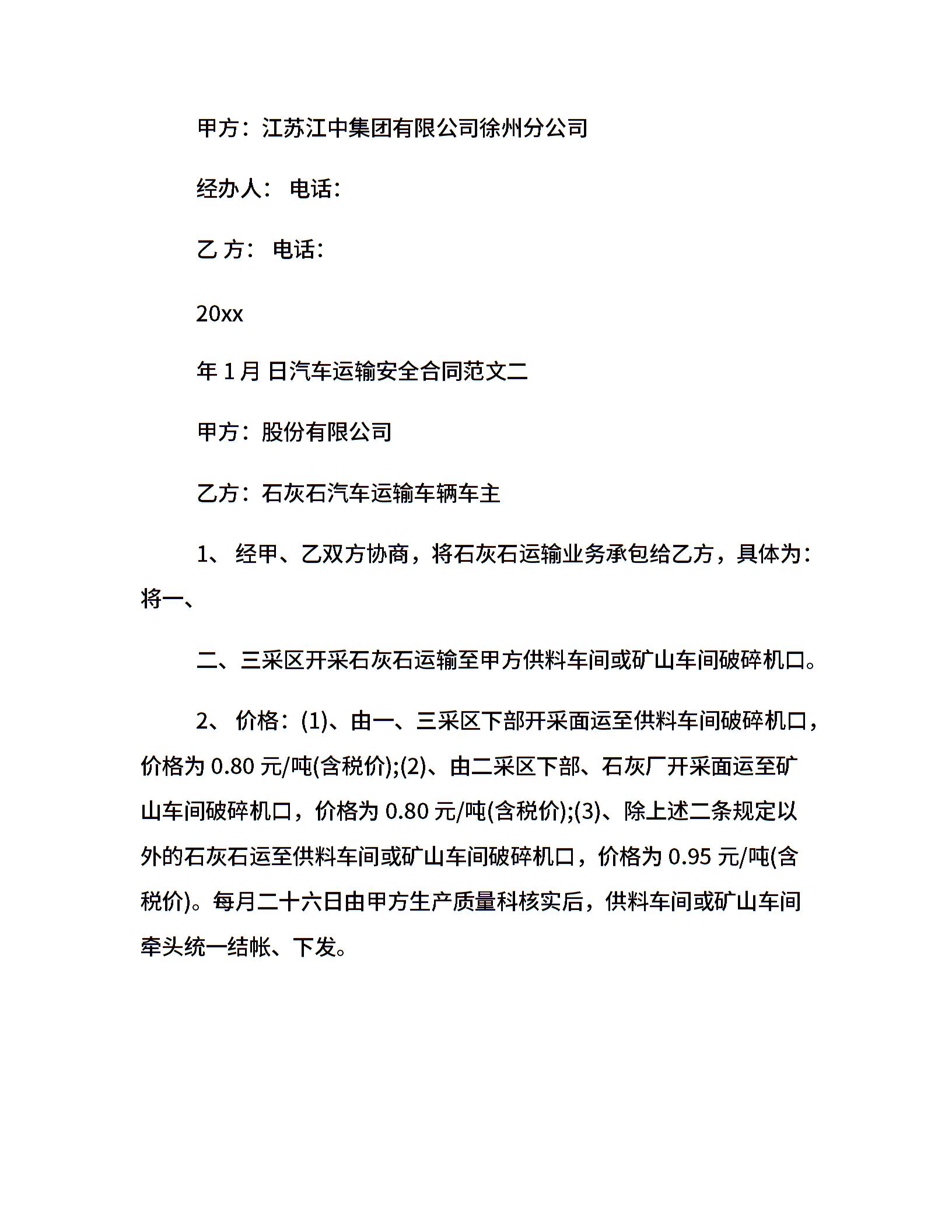 甲方：江苏江中集团有限公司徐州分公司

经办人： 电话：

乙 方： 电话：

20xx

年 1 月 日汽车运输安全合同范文二

甲方：股份有限公司

乙方：石灰石汽车运输车辆车主

1、 经甲、乙双方协商，将石灰石运输业务承包给乙方，具体为：将一、

二、三采区开采石灰石运输至甲方供料车间或矿山车间破碎机口。

2、 价格：(1)、由一、三采区下部开采面运至供料车间破碎机口，价格为 0.80 元/吨(含税价);(2)、由二采区下部、石灰厂开采面运至矿山车间破碎机口，价格为 0.80 元/吨(含税价);(3)、除上述二条规定以外的石灰石运至供料车间或矿山车间破碎机口，价格为 0.95 元/吨(含税价)。每月二十六日由甲方生产质量科核实后，供料车间或矿山车间牵头统一结帐、下发。